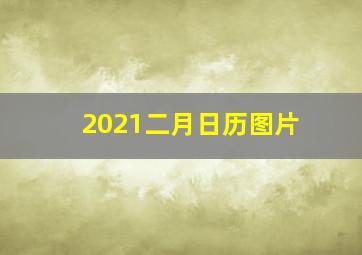 2021二月日历图片